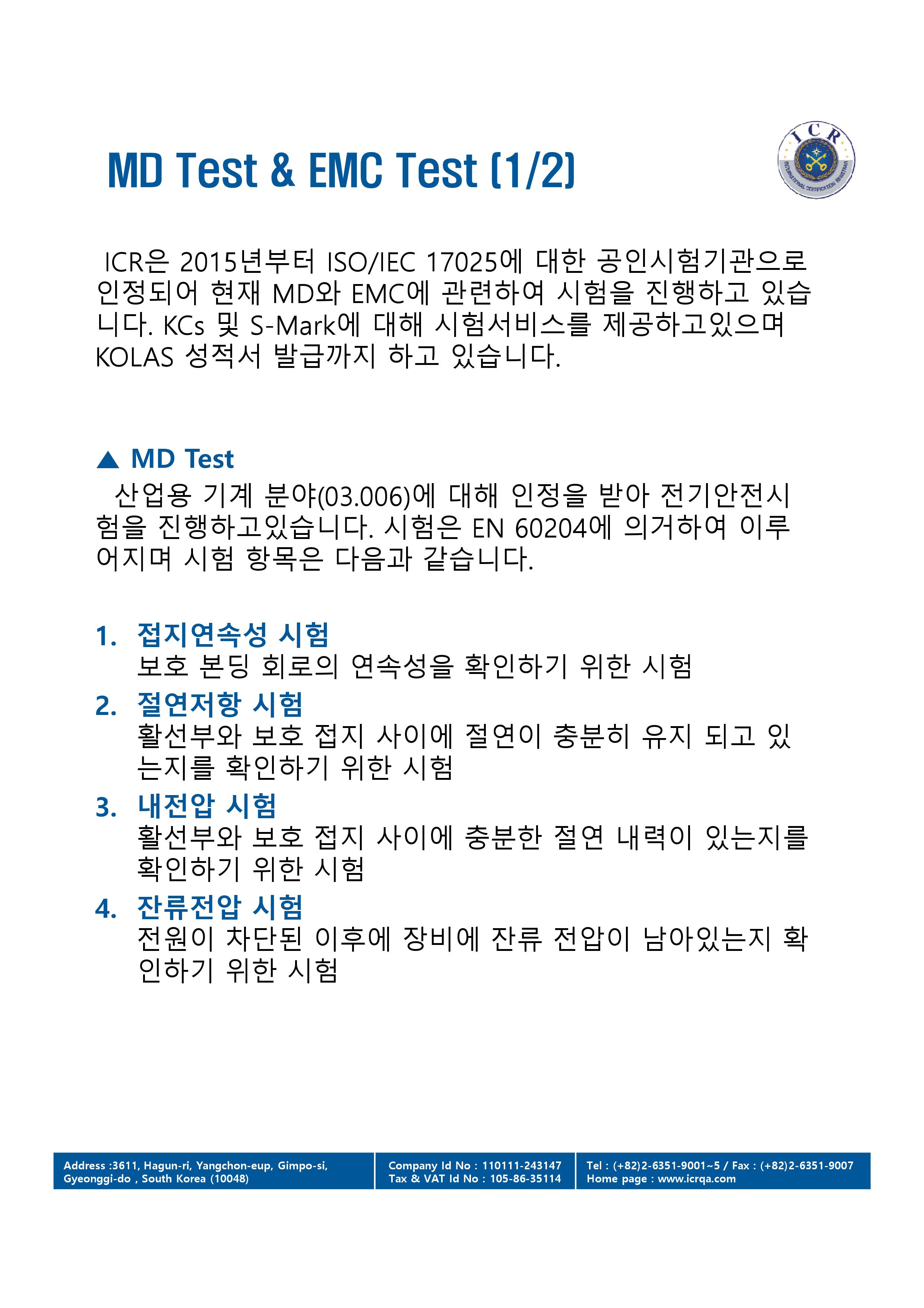 MD Test & EMC Test (1/2)

ICR
INTERNATIONAL CERTIFICATION REGISTRAR

ICR은 2015년부터 ISO/IEC 17025에 대한 공인시험기관으로 인정되어 현재 MD와 EMC에 관련하여 시험을 진행하고 있습니다. KCs 및 S-Mark에 대해 시험서비스를 제공하고있으며 KOLAS 성적서 발급까지 하고 있습니다.

▲ MD Test
산업용 기계 분야(03.006)에 대해 인정을 받아 전기안전시험을 진행하고있습니다. 시험은 EN 60204에 의거하여 이루어지며 시험 항목은 다음과 같습니다.

1. 접지연속성 시험
보호 본딩 회로의 연속성을 확인하기 위한 시험
2. 절연저항 시험
활선부와 보호 접지 사이에 절연이 충분히 유지 되고 있는지를 확인하기 위한 시험
3. 내전압 시험
활선부와 보호 접지 사이에 충분한 절연 내력이 있는지를 확인하기 위한 시험
4. 잔류전압 시험
전원이 차단된 이후에 장비에 잔류 전압이 남아있는지 확인하기 위한 시험

Address :3611, Hagun-ri, Yangchon-eup, Gimpo-si, Gyeonggi-do , South Korea (10048)
Company Id No : 110111-243147
Tax & VAT Id No : 105-86-35114
Tel : (+82)2-6351-9001~5 / Fax : (+82)2-6351-9007
Home page : www.icrqa.com